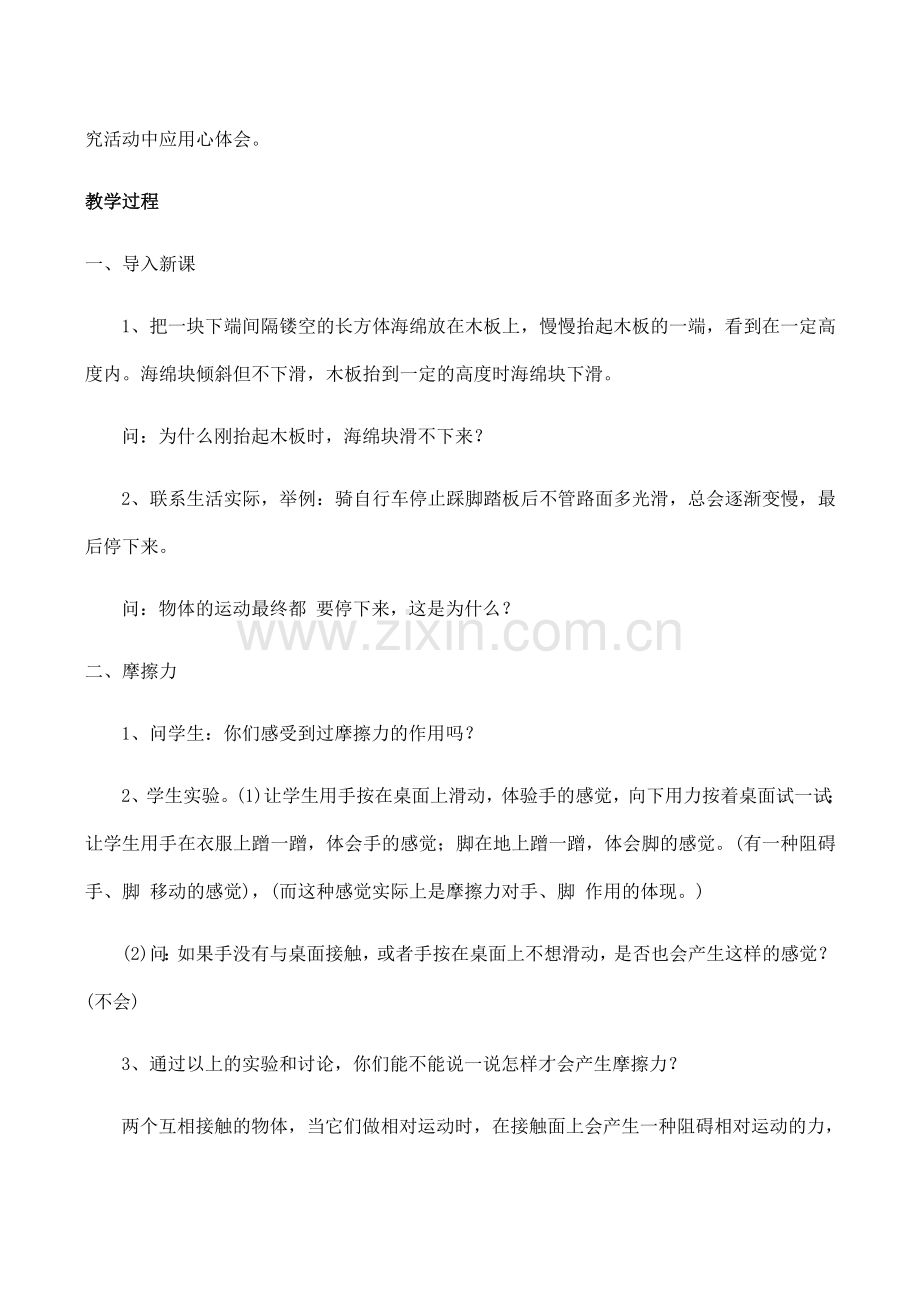 究活动中应用心体会。

教学过程

一、导入新课

1、把一块下端间隔镂空的长方体海绵放在木板上，慢慢抬起木板的一端，看到在一定高度内。海绵块倾斜但不下滑，木板抬到一定的高度时海绵块下滑。

问：为什么刚抬起木板时，海绵块滑不下来？

2、联系生活实际，举例：骑自行车停止踩脚踏板后不管路面多光滑，总会逐渐变慢，最后停下来。

问：物体的运动最终都 要停下来，这是为什么？

二、摩擦力

1、问学生：你们感受到过摩擦力的作用吗？

2、学生实验。(1)让学生用手按在桌面上滑动，体验手的感觉，向下用力按着桌面试一试;让学生用手在衣服上蹭一蹭，体会手的感觉；脚在地上蹭一蹭，体会脚的感觉。(有一种阻碍手、脚 移动的感觉)，(而这种感觉实际上是摩擦力对手、脚 作用的体现。)

(2)问:如果手没有与桌面接触，或者手按在桌面上不想滑动，是否也会产生这样的感觉？(不会)

3、通过以上的实验和讨论，你们能不能说一说怎样才会产生摩擦力？

两个互相接触的物体，当它们做相对运动时，在接触面上会产生一种阻碍相对运动的力，

www.zixin.com.cn